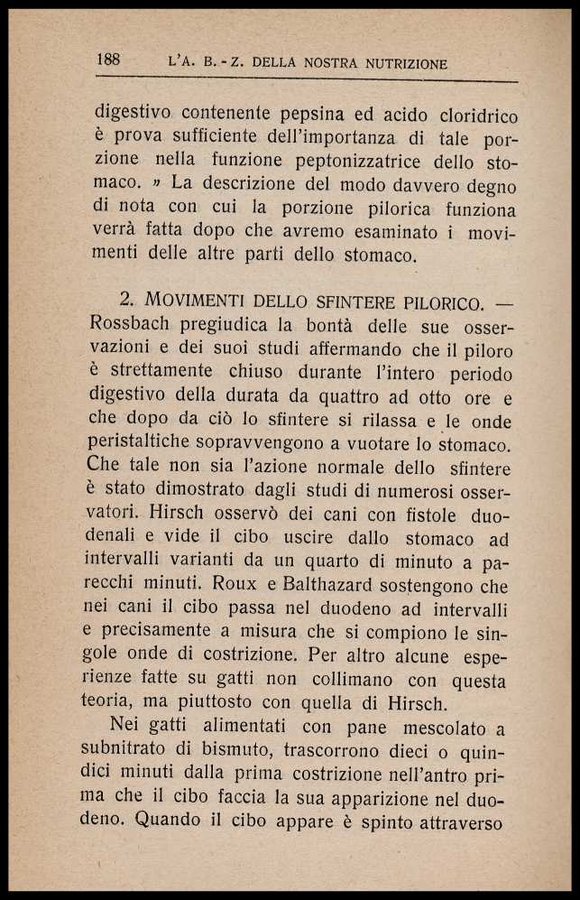 188 L'A. B. - Z. DELLA NOSTRA NUTRIZIONE

digestivo contenente pepsina ed acido cloridrico è prova sufficiente dell'importanza di tale porzione nella funzione peptonizzatrice dello stomaco. » La descrizione del modo davvero degno di nota con cui la porzione pilorica funziona verrà fatta dopo che avremo esaminato i movimenti delle altre parti dello stomaco.

2. MOVIMENTI DELLO SFINTERE PILORICO. — Rossbach pregiudica la bontà delle sue osservazioni e dei suoi studi affermando che il piloro è strettamente chiuso durante l'intero periodo digestivo della durata da quattro ad otto ore e che dopo da ciò lo sfintere si rilassa e le onde peristaltiche sopravvengono a vuotare lo stomaco. Che tale non sia l'azione normale dello sfintere è stato dimostrato dagli studi di numerosi osservatori. Hirsch osservò dei cani con fistole duodenali e vide il cibo uscire dallo stomaco ad intervalli varianti da un quarto di minuto a parecchi minuti. Roux e Balthazard sostengono che nei cani il cibo passa nel duodeno ad intervalli e precisamente a misura che si compiono le singole onde di costrizione. Per altro alcune esperienze fatte su gatti non collimano con questa teoria, ma piuttosto con quella di Hirsch.

Nei gatti alimentati con pane mescolato a subnitrato di bismuto, trascorrono dieci o quindici minuti dalla prima costrizione nell'antro prima che il cibo faccia la sua apparizione nel duodeno. Quando il cibo appare è spinto attraverso